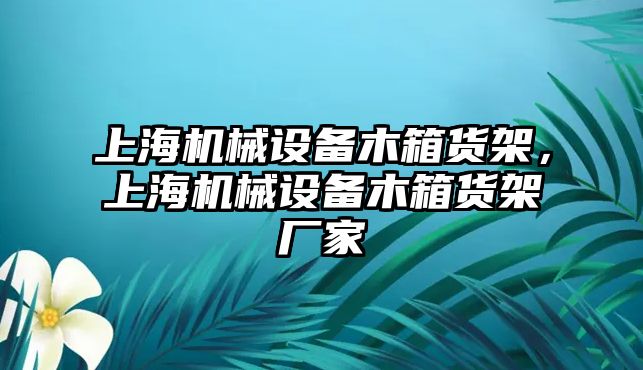 上海机械设备木箱货架，上海机械设备木箱货架厂家